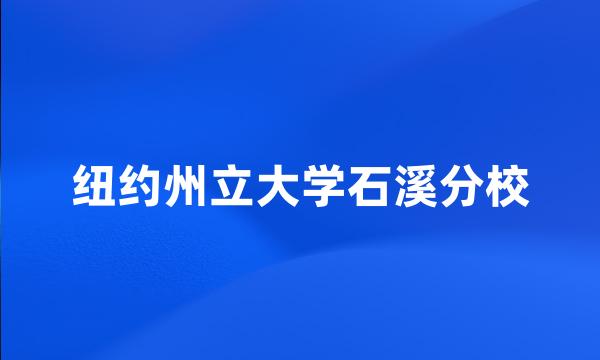 纽约州立大学石溪分校